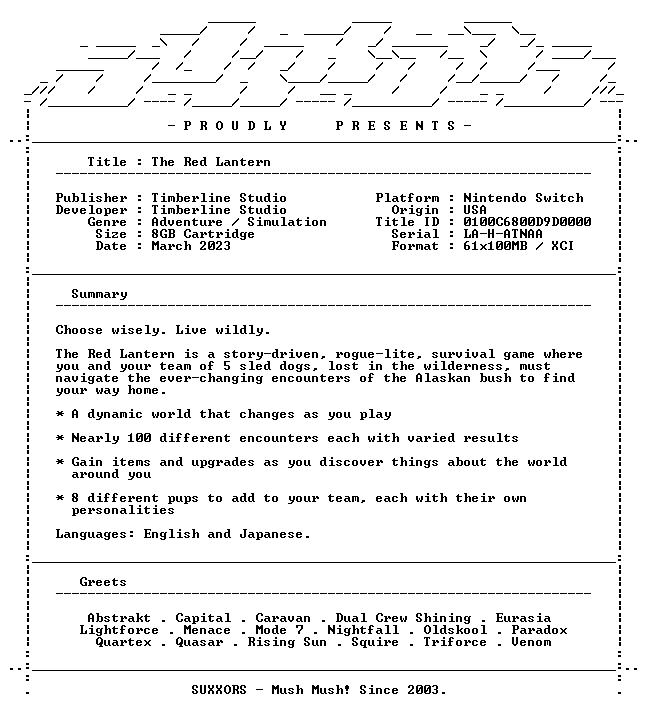 - P R O U D L Y P R E S E N T S -

Title : The Red Lantern

Publisher : Timberline Studio
Developer : Timberline Studio
Genre : Adventure / Simulation
Size : 8GB Cartridge
Date : March 2023

Platform : Nintendo Switch
Origin : USA
Title ID : 0100C6800D9D0000
Serial : LA-H-ATNAA
Format : 61x100MB / XCI

Summary

Choose wisely. Live wildly.

The Red Lantern is a story-driven, rogue-lite, survival game where you and your team of 5 sled dogs, lost in the wilderness, must navigate the ever-changing encounters of the Alaskan bush to find your way home.

* A dynamic world that changes as you play

* Nearly 100 different encounters each with varied results

* Gain items and upgrades as you discover things about the world around you

* 8 different pups to add to your team, each with their own personalities

Languages: English and Japanese.

Greets

Abstrakt . Capital . Caravan . Dual Crew Shining . Eurasia
Lightforce . Menace . Mode 7 . Nightfall . Oldskool . Paradox
Quartex . Quasar . Rising Sun . Squire . Triforce . Venom

SUXXORS - Mush Mush! Since 2003.